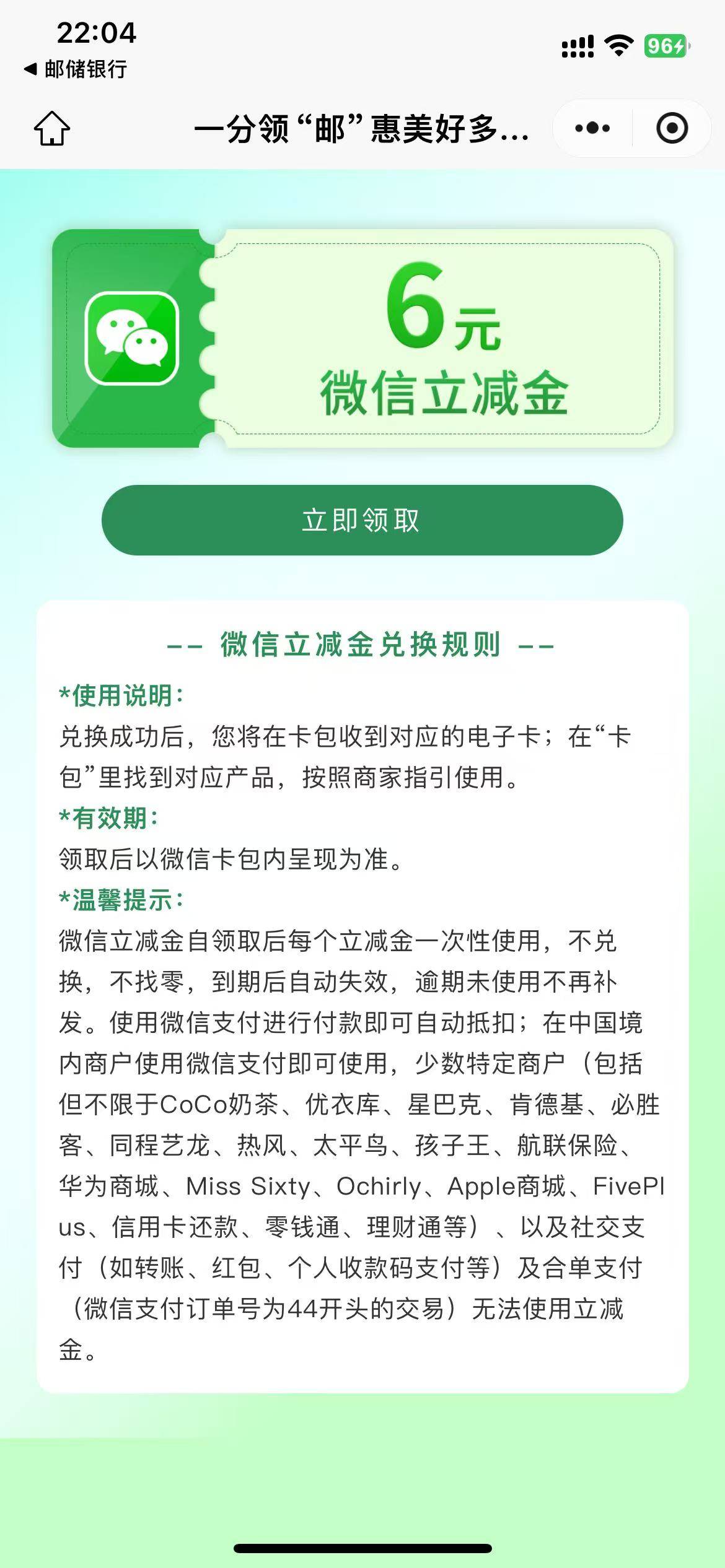 22:04
◀ 邮储银行
96

一分领“邮”惠美好多...

6元
微信立减金

立即领取

—— 微信立减金兑换规则 ——

*使用说明:
兑换成功后，您将在卡包收到对应的电子卡；在“卡包”里找到对应产品，按照商家指引使用。
*有效期:
领取后以微信卡包内呈现为准。
*温馨提示:
微信立减金自领取后每个立减金一次性使用，不兑换，不找零，到期后自动失效，逾期未使用不再补发。使用微信支付进行付款即可自动抵扣；在中国境内商户使用微信支付即可使用，少数特定商户（包括但不限于CoCo奶茶、优衣库、星巴克、肯德基、必胜客、同程艺龙、热风、太平鸟、孩子王、航联保险、华为商城、Miss Sixty、Ochirly、Apple商城、FivePlus、信用卡还款、零钱通、理财通等）、以及社交支付（如转账、红包、个人收款码支付等）及合单支付（微信支付订单号为44开头的交易）无法使用立减金。